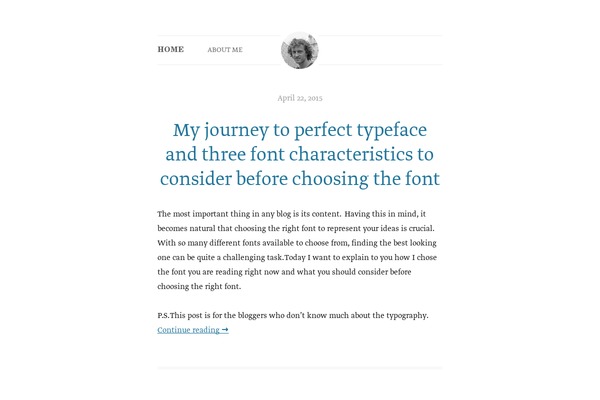 HOME ABOUT ME

April 22, 2015

My journey to perfect typeface and three font characteristics to consider before choosing the font

The most important thing in any blog is its content. Having this in mind, it becomes natural that choosing the right font to represent your ideas is crucial. With so many different fonts available to choose from, finding the best looking one can be quite a challenging task.Today I want to explain to you how I chose the font you are reading right now and what you should consider before choosing the right font.

P.S.This post is for the bloggers who don't know much about the typography.
Continue reading →